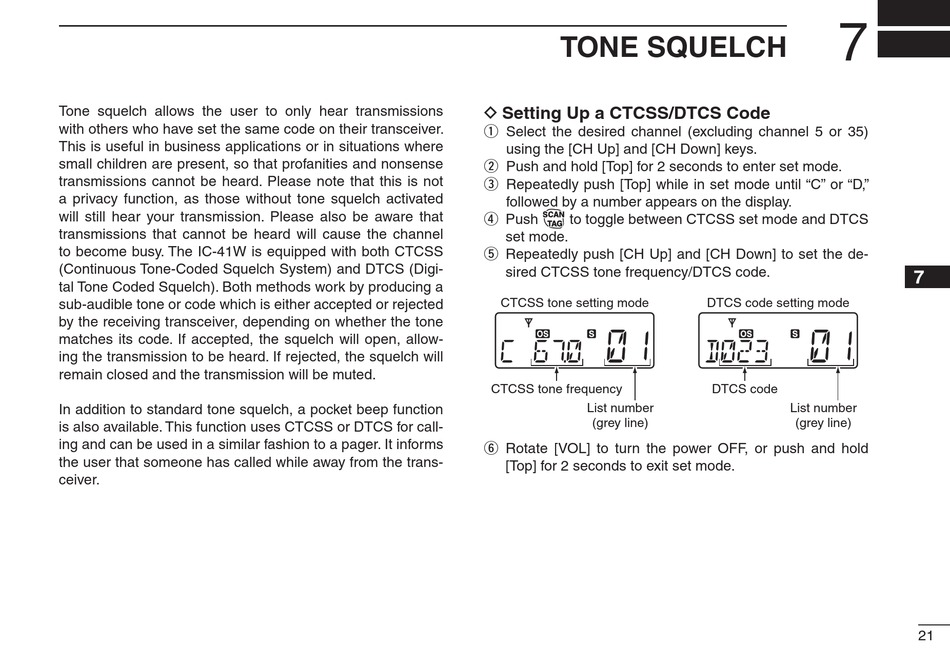 TONE SQUELCH 7

Tone squelch allows the user to only hear transmissions with others who have set the same code on their transceiver. This is useful in business applications or in situations where small children are present, so that profanities and nonsense transmissions cannot be heard. Please note that this is not a privacy function, as those without tone squelch activated will still hear your transmission. Please also be aware that transmissions that cannot be heard will cause the channel to become busy. The IC-41W is equipped with both CTCSS (Continuous Tone-Coded Squelch System) and DTCS (Digital Tone Coded Squelch). Both methods work by producing a sub-audible tone or code which is either accepted or rejected by the receiving transceiver, depending on whether the tone matches its code. If accepted, the squelch will open, allowing the transmission to be heard. If rejected, the squelch will remain closed and the transmission will be muted.

In addition to standard tone squelch, a pocket beep function is also available. This function uses CTCSS or DTCS for calling and can be used in a similar fashion to a pager. It informs the user that someone has called while away from the transceiver.

◇ Setting Up a CTCSS/DTCS Code
① Select the desired channel (excluding channel 5 or 35) using the [CH Up] and [CH Down] keys.
② Push and hold [Top] for 2 seconds to enter set mode.
③ Repeatedly push [Top] while in set mode until “C” or “D,” followed by a number appears on the display.
④ Push SCAN TAG to toggle between CTCSS set mode and DTCS set mode.
⑤ Repeatedly push [CH Up] and [CH Down] to set the desired CTCSS tone frequency/DTCS code.

CTCSS tone setting mode
OS S
C 67.0 01
CTCSS tone frequency
List number (grey line)

DTCS code setting mode
OS S
D023 01
DTCS code
List number (grey line)

⑥ Rotate [VOL] to turn the power OFF, or push and hold [Top] for 2 seconds to exit set mode.

7

21